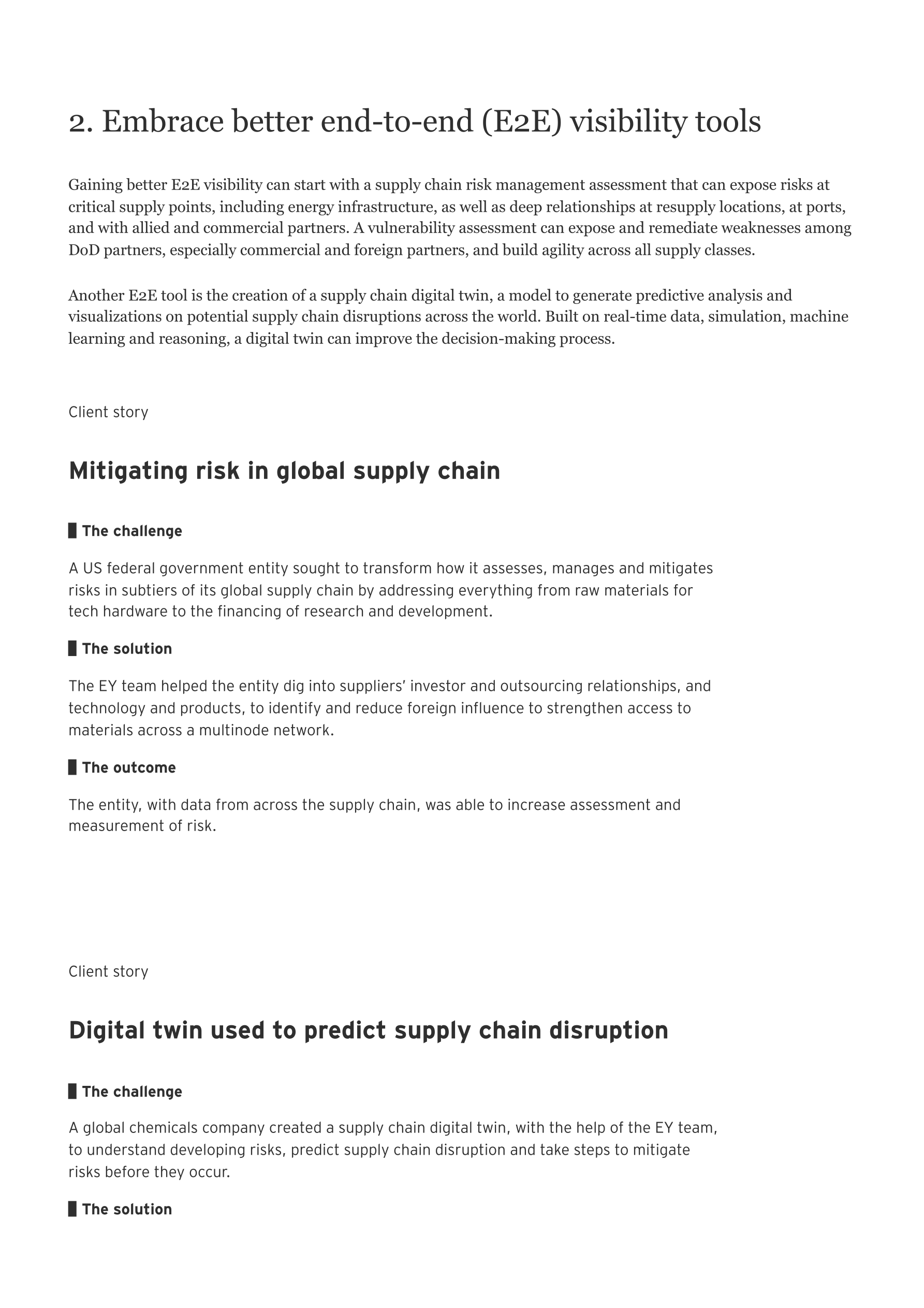 2. Embrace better end-to-end (E2E) visibility tools

Gaining better E2E visibility can start with a supply chain risk management assessment that can expose risks at critical supply points, including energy infrastructure, as well as deep relationships at resupply locations, at ports, and with allied and commercial partners. A vulnerability assessment can expose and remediate weaknesses among DoD partners, especially commercial and foreign partners, and build agility across all supply classes.

Another E2E tool is the creation of a supply chain digital twin, a model to generate predictive analysis and visualizations on potential supply chain disruptions across the world. Built on real-time data, simulation, machine learning and reasoning, a digital twin can improve the decision-making process.

Client story

Mitigating risk in global supply chain

The challenge

A US federal government entity sought to transform how it assesses, manages and mitigates risks in subtiers of its global supply chain by addressing everything from raw materials for tech hardware to the financing of research and development.

The solution

The EY team helped the entity dig into suppliers' investor and outsourcing relationships, and technology and products, to identify and reduce foreign influence to strengthen access to materials across a multinode network.

The outcome

The entity, with data from across the supply chain, was able to increase assessment and measurement of risk.

Client story

Digital twin used to predict supply chain disruption

The challenge

A global chemicals company created a supply chain digital twin, with the help of the EY team, to understand developing risks, predict supply chain disruption and take steps to mitigate risks before they occur.

The solution